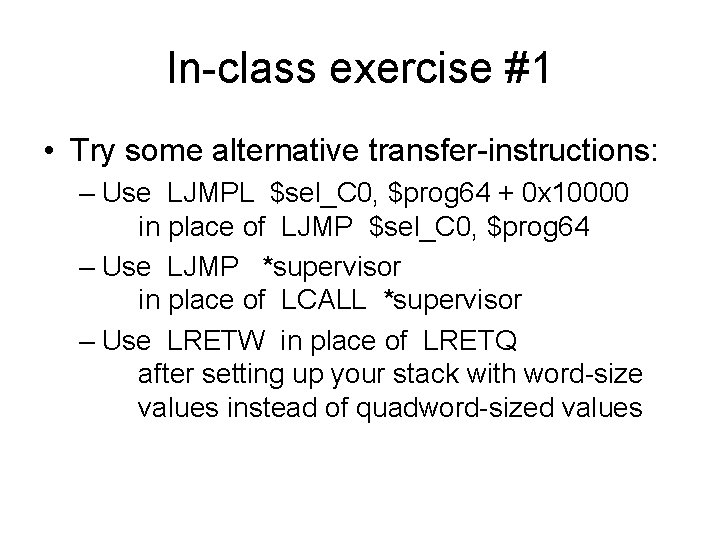 In-class exercise #1

• Try some alternative transfer-instructions:

– Use LJMPL \$sel_C0, \$prog64 + 0x10000 in place of LJMP \$sel_C0, \$prog64

– Use LJMP *supervisor in place of LCALL *supervisor

– Use LRETW in place of LRETQ after setting up your stack with word-size values instead of quadword-sized values